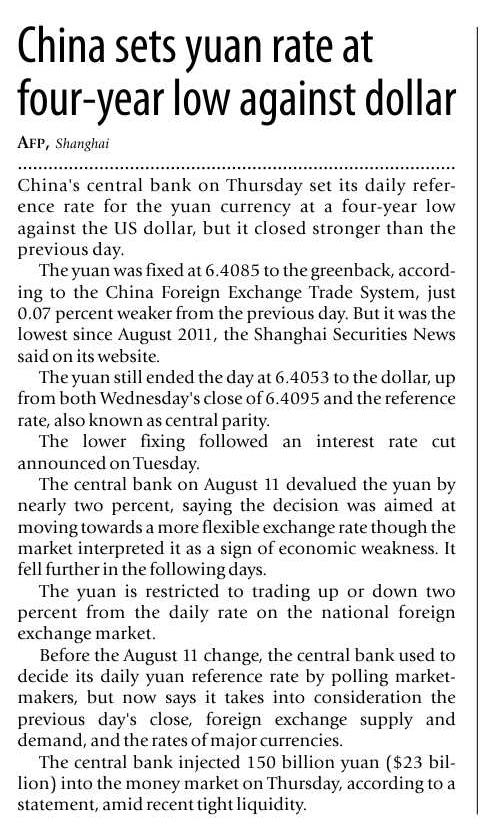 China sets yuan rate at four-year low against dollar

AFP, Shanghai

China's central bank on Thursday set its daily reference rate for the yuan currency at a four-year low against the US dollar, but it closed stronger than the previous day.

The yuan was fixed at 6.4085 to the greenback, according to the China Foreign Exchange Trade System, just 0.07 percent weaker from the previous day. But it was the lowest since August 2011, the Shanghai Securities News said on its website.

The yuan still ended the day at 6.4053 to the dollar, up from both Wednesday's close of 6.4095 and the reference rate, also known as central parity.

The lower fixing followed an interest rate cut announced on Tuesday.

The central bank on August 11 devalued the yuan by nearly two percent, saying the decision was aimed at moving towards a more flexible exchange rate though the market interpreted it as a sign of economic weakness. It fell further in the following days.

The yuan is restricted to trading up or down two percent from the daily rate on the national foreign exchange market.

Before the August 11 change, the central bank used to decide its daily yuan reference rate by polling market-makers, but now says it takes into consideration the previous day's close, foreign exchange supply and demand, and the rates of major currencies.

The central bank injected 150 billion yuan ($23 billion) into the money market on Thursday, according to a statement, amid recent tight liquidity.